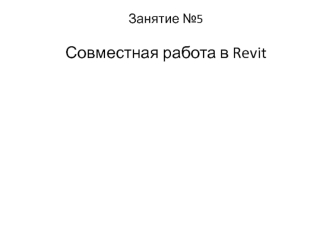 Занятие №5

Совместная работа в Revit